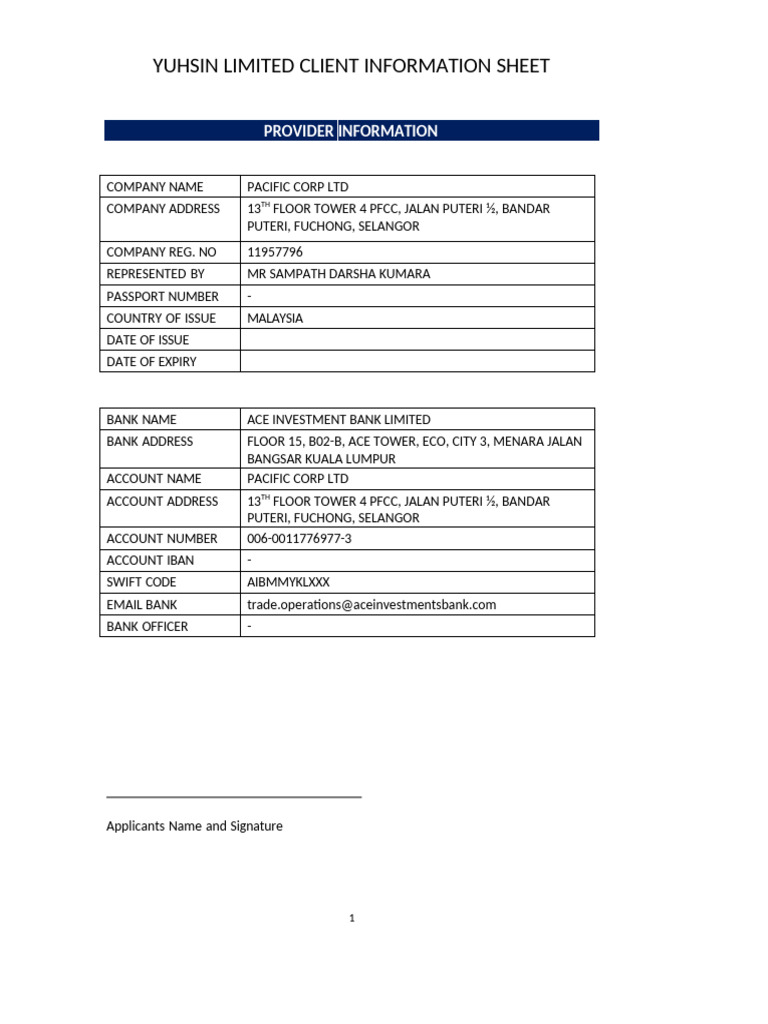 YUHSIN LIMITED CLIENT INFORMATION SHEET

PROVIDER INFORMATION

| COMPANY NAME | PACIFIC CORP LTD |
|---|---|
| COMPANY ADDRESS | 13$^{TH}$ FLOOR TOWER 4 PFCC, JALAN PUTERI ½, BANDAR PUTERI, FUCHONG, SELANGOR |
| COMPANY REG. NO | 11957796 |
| REPRESENTED BY | MR SAMPATH DARSHA KUMARA |
| PASSPORT NUMBER | - |
| COUNTRY OF ISSUE | MALAYSIA |
| DATE OF ISSUE | |
| DATE OF EXPIRY | |

| BANK NAME | ACE INVESTMENT BANK LIMITED |
|---|---|
| BANK ADDRESS | FLOOR 15, B02-B, ACE TOWER, ECO, CITY 3, MENARA JALAN BANGSAR KUALA LUMPUR |
| ACCOUNT NAME | PACIFIC CORP LTD |
| ACCOUNT ADDRESS | 13$^{TH}$ FLOOR TOWER 4 PFCC, JALAN PUTERI ½, BANDAR PUTERI, FUCHONG, SELANGOR |
| ACCOUNT NUMBER | 006-0011776977-3 |
| ACCOUNT IBAN | - |
| SWIFT CODE | AIBMMYKLXXX |
| EMAIL BANK | trade.operations@aceinvestmentsbank.com |
| BANK OFFICER | - |

Applicants Name and Signature

1